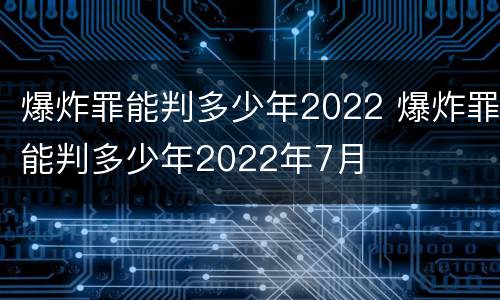 爆炸罪能判多少年2022 爆炸罪能判多少年2022年7月